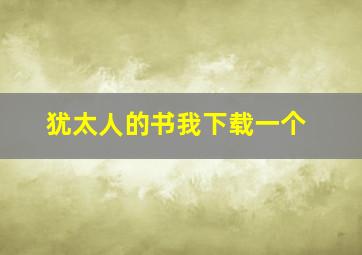 犹太人的书我下载一个